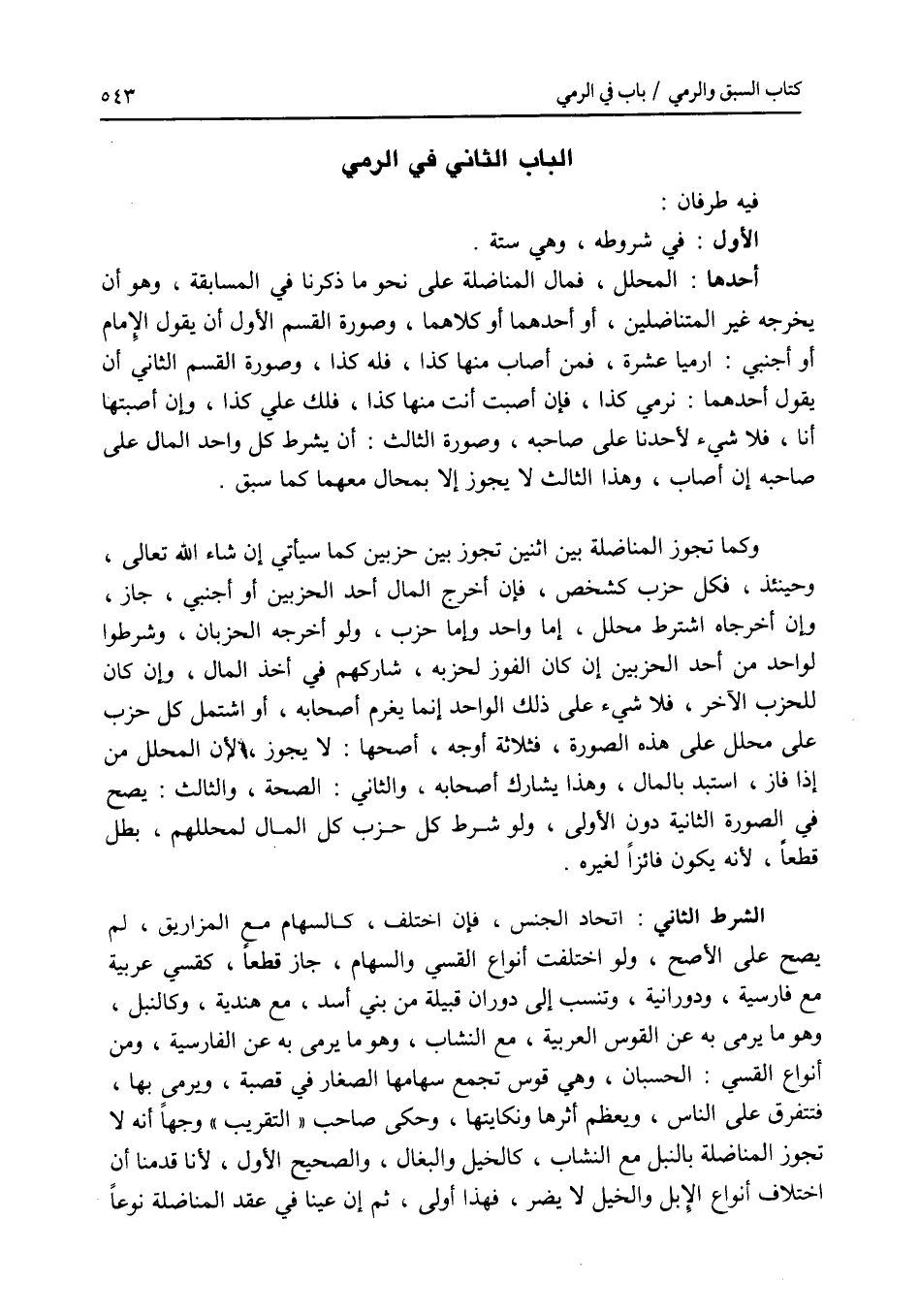 كتاب السبق والرمي / باب في الرمي ٥٤٣

الباب الثاني في الرمي

فيه طرفان :

الأول : في شروطه ، وهي ستة .

أحدها : المحلل ، فمال المناضلة على نحو ما ذكرنا في المسابقة ، وهو أن يخرجه غير المتناضلين ، أو أحدهما أو كلاهما ، وصورة القسم الأول أن يقول الإمام أو أجنبي : ارميا عشرة ، فمن أصاب منها كذا ، فله كذا ، وصورة القسم الثاني أن يقول أحدهما : نرمي كذا ، فإن أصبت أنت منها كذا ، فلك علي كذا ، وإن أصبتها أنا ، فلا شيء لأحدنا على صاحبه ، وصورة الثالث : أن يشرط كل واحد المال على صاحبه إن أصاب ، وهذا الثالث لا يجوز إلا بمحال معهما كما سبق .

وكما تجوز المناضلة بين اثنين تجوز بين حزبين كما سيأتي إن شاء الله تعالى ، وحينئذ ، فكل حزب كشخص ، فإن أخرج المال أحد الحزبين أو أجنبي ، جاز ، وإن أخرجاه اشترط محلل ، إما واحد وإما حزب ، ولو أخرجه الحزبان ، وشرطوا لواحد من أحد الحزبين إن كان الفوز لحزبه ، شاركهم في أخذ المال ، وإن كان للحزب الآخر ، فلا شيء على ذلك الواحد إنما يغرم أصحابه ، أو اشتمل كل حزب على محلل على هذه الصورة ، فثلاثة أوجه ، أصحها : لا يجوز ، لأن المحلل من إذا فاز ، استبد بالمال ، وهذا يشارك أصحابه ، والثاني : الصحة ، والثالث : يصح في الصورة الثانية دون الأولى ، ولو شرط كل حزب كل المال لمحللهم ، بطل قطعاً ، لأنه يكون فائزاً لغيره .

الشرط الثاني : اتحاد الجنس ، فإن اختلف ، كالسهام مع المزاريق ، لم يصح على الأصح ، ولو اختلفت أنواع القسي والسهام ، جاز قطعاً ، كقسي عربية مع فارسية ، ودورانية ، وتنسب إلى دوران قبيلة من بني أسد ، مع هندية ، وكالنبل ، وهو ما يرمى به عن القوس العربية ، مع النشاب ، وهو ما يرمى به عن الفارسية ، ومن أنواع القسي : الحسبان ، وهي قوس تجمع سهامها الصغار في قصبة ، ويرمى بها ، فتتفرق على الناس ، ويعظم أثرها ونكايتها ، وحكى صاحب « التقريب » وجهاً أنه لا تجوز المناضلة بالنبل مع النشاب ، كالخيل والبغال ، والصحيح الأول ، لأنا قدمنا أن اختلاف أنواع الإبل والخيل لا يضر ، فهذا أولى ، ثم إن عينا في عقد المناضلة نوعاً